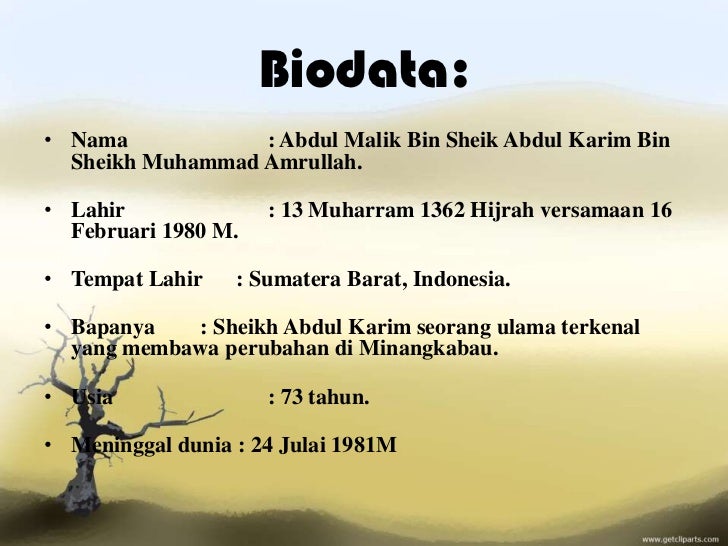 Biodata:

• Nama : Abdul Malik Bin Sheik Abdul Karim Bin Sheikh Muhammad Amrullah.

• Lahir : 13 Muharram 1362 Hijrah versamaan 16 Februari 1980 M.

• Tempat Lahir : Sumatera Barat, Indonesia.

• Bapanya : Sheikh Abdul Karim seorang ulama terkenal yang membawa perubahan di Minangkabau.

• Usia : 73 tahun.

• Meninggal dunia : 24 Julai 1981M

www.getcliparts.com